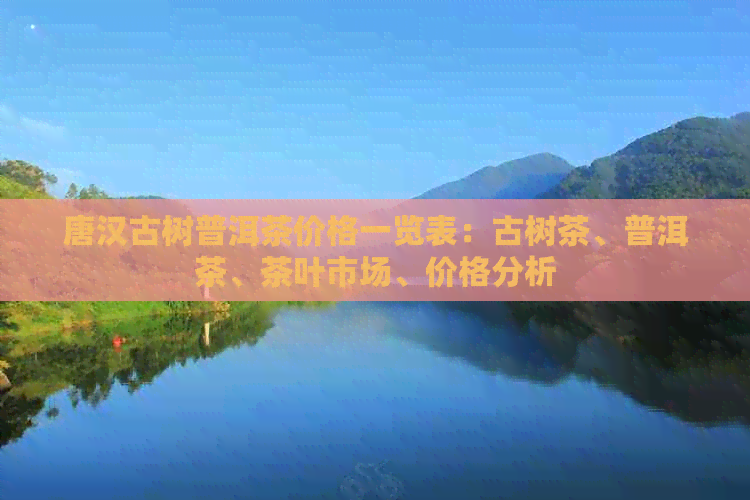 唐汉古树普洱茶价格一览表：古树茶、普洱茶、茶叶市场、价格分析